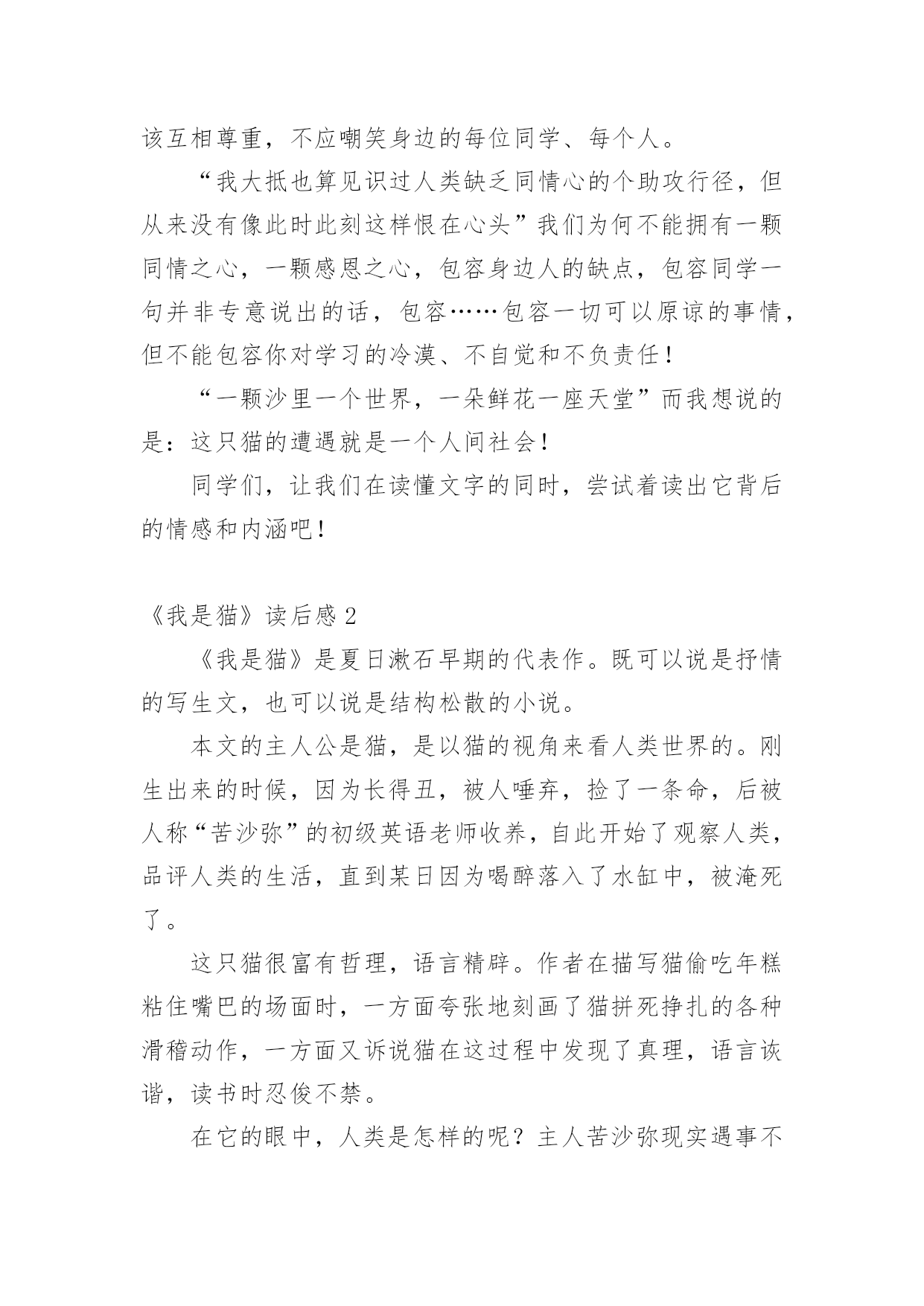 该互相尊重，不应嘲笑身边的每位同学、每个人。

“我大抵也算见识过人类缺乏同情心的个助攻行径，但从来没有像此时此刻这样恨在心头”我们为何不能拥有一颗同情之心，一颗感恩之心，包容身边人的缺点，包容同学一句并非专意说出的话，包容……包容一切可以原谅的事情，但不能包容你对学习的冷漠、不自觉和不负责任！

“一颗沙里一个世界，一朵鲜花一座天堂”而我想说的是：这只猫的遭遇就是一个人间社会！

同学们，让我们在读懂文字的同时，尝试着读出它背后的情感和内涵吧！

《我是猫》读后感 2

《我是猫》是夏日漱石早期的代表作。既可以说是抒情的写生文，也可以说是结构松散的小说。

本文的主人公是猫，是以猫的视角来看人类世界的。刚生出来的时候，因为长得丑，被人唾弃，捡了一条命，后被人称“苦沙弥”的初级英语老师收养，自此开始了观察人类，品评人类的生活，直到某日因为喝醉落入了水缸中，被淹死了。

这只猫很富有哲理，语言精辟。作者在描写猫偷吃年糕粘住嘴巴的场面时，一方面夸张地刻画了猫拼死挣扎的各种滑稽动作，一方面又诉说猫在这过程中发现了真理，语言诙谐，读书时忍俊不禁。

在它的眼中，人类是怎样的呢？主人苦沙弥现实遇事不